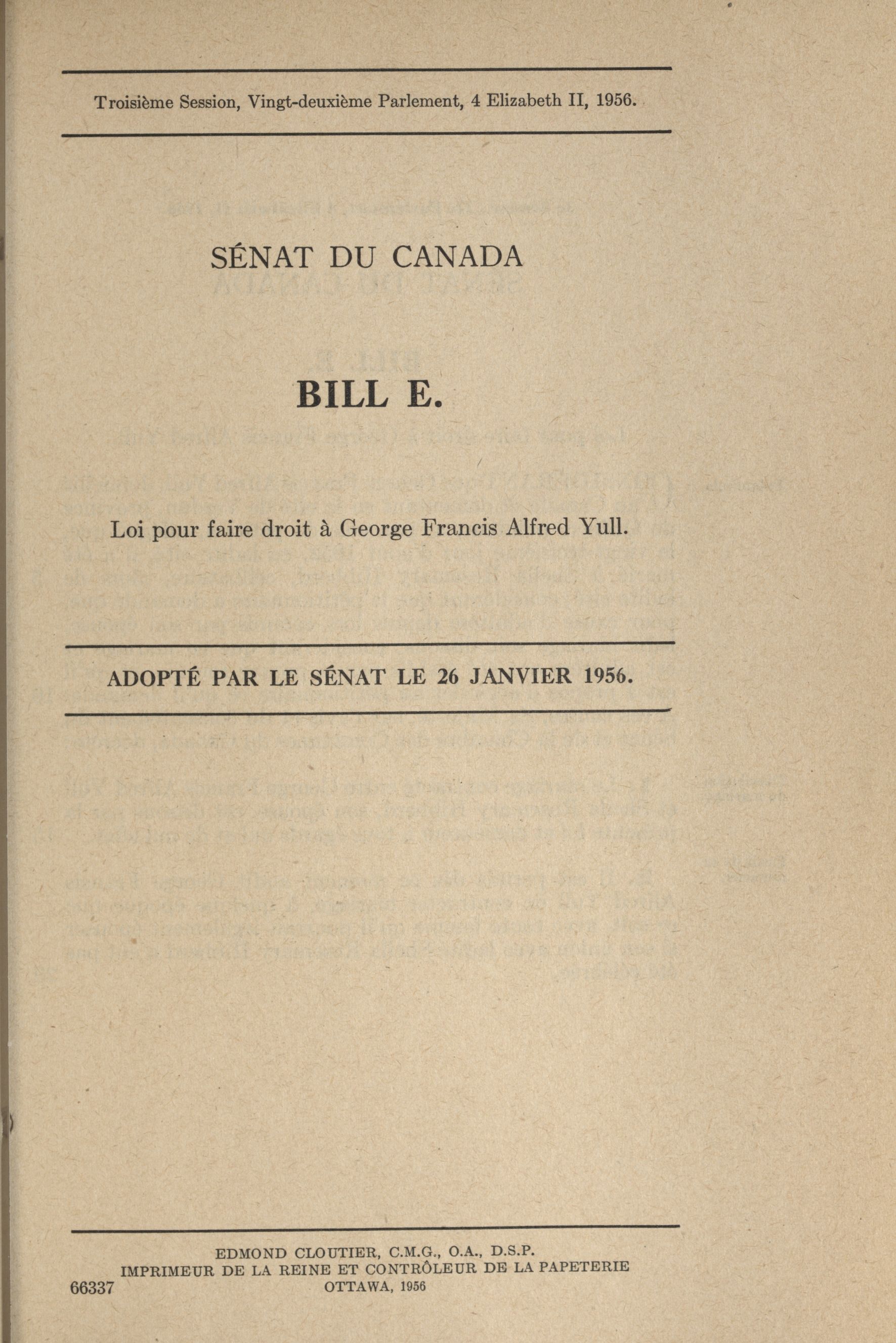 Troisième Session, Vingt-deuxième Parlement, 4 Elizabeth II, 1956.

SÉNAT DU CANADA

BILL E.

Loi pour faire droit à George Francis Alfred Yull.

ADOPTÉ PAR LE SÉNAT LE 26 JANVIER 1956.

EDMOND CLOUTIER, C.M.G., O.A., D.S.P.
IMPRIMEUR DE LA REINE ET CONTRÔLEUR DE LA PAPETERIE
OTTAWA, 1956

66337